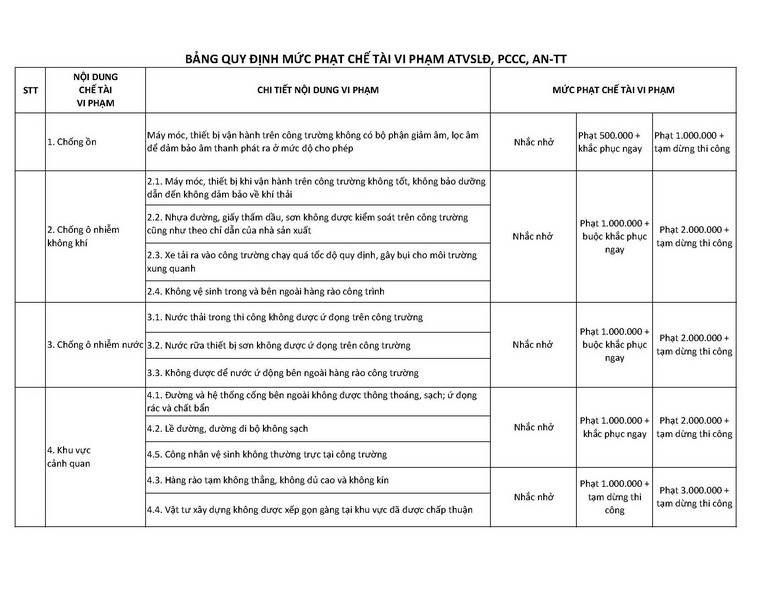 BẢNG QUY ĐỊNH MỨC PHẠT CHẾ TÀI VI PHẠM ATVSLĐ, PCCC, AN-TT

| STT | NỘI DUNG CHẾ TÀI VI PHẠM | CHI TIẾT NỘI DUNG VI PHẠM | MỨC PHẠT CHẾ TÀI VI PHẠM | | |
|---|---|---|---|---|---|
| | 1. Chống ồn | Máy móc, thiết bị vận hành trên công trường không có bộ phận giảm âm, lọc âm để đảm bảo âm thanh phát ra ở mức độ cho phép | Nhắc nhở | Phạt 500.000 + khắc phục ngay | Phạt 1.000.000 + tạm dừng thi công |
| | 2. Chống ô nhiễm không khí | 2.1. Máy móc, thiết bị khi vận hành trên công trường không tốt, không bảo dưỡng dẫn đến không đảm bảo về khí thải | Nhắc nhở | Phạt 1.000.000 + buộc khắc phục ngay | Phạt 2.000.000 + tạm dừng thi công |
| | | 2.2. Nhựa đường, giấy thấm dầu, sơn không được kiểm soát trên công trường cũng như theo chỉ dẫn của nhà sản xuất | | | |
| | | 2.3. Xe tải ra vào công trường chạy quá tốc độ quy định, gây bụi cho môi trường xung quanh | | | |
| | | 2.4. Không vệ sinh trong và bên ngoài hàng rào công trình | | | |
| | 3. Chống ô nhiễm nước | 3.1. Nước thải trong thi công không được ứ đọng trên công trường | Nhắc nhở | Phạt 1.000.000 + buộc khắc phục ngay | Phạt 2.000.000 + tạm dừng thi công |
| | | 3.2. Nước rửa thiết bị sơn không được ứ đọng trên công trường | | | |
| | | 3.3. Không được để nước ứ đọng bên ngoài hàng rào công trường | | | |
| | 4. Khu vực cảnh quan | 4.1. Đường và hệ thống cống bên ngoài không được thông thoáng, sạch; ứ đọng rác và chất bẩn | Nhắc nhở | Phạt 1.000.000 + khắc phục ngay | Phạt 2.000.000 + tạm dừng thi công |
| | | 4.2. Lề đường, đường đi bộ không sạch | | | |
| | | 4.5. Công nhân vệ sinh không thường trực tại công trường | | | |
| | | 4.3. Hàng rào tạm không thẳng, không đủ cao và không kín | Nhắc nhở | Phạt 1.000.000 + tạm dừng thi công | Phạt 3.000.000 + tạm dừng thi công |
| | | 4.4. Vật tư xây dựng không được xếp gọn gàng tại khu vực đã được chấp thuận | | | |